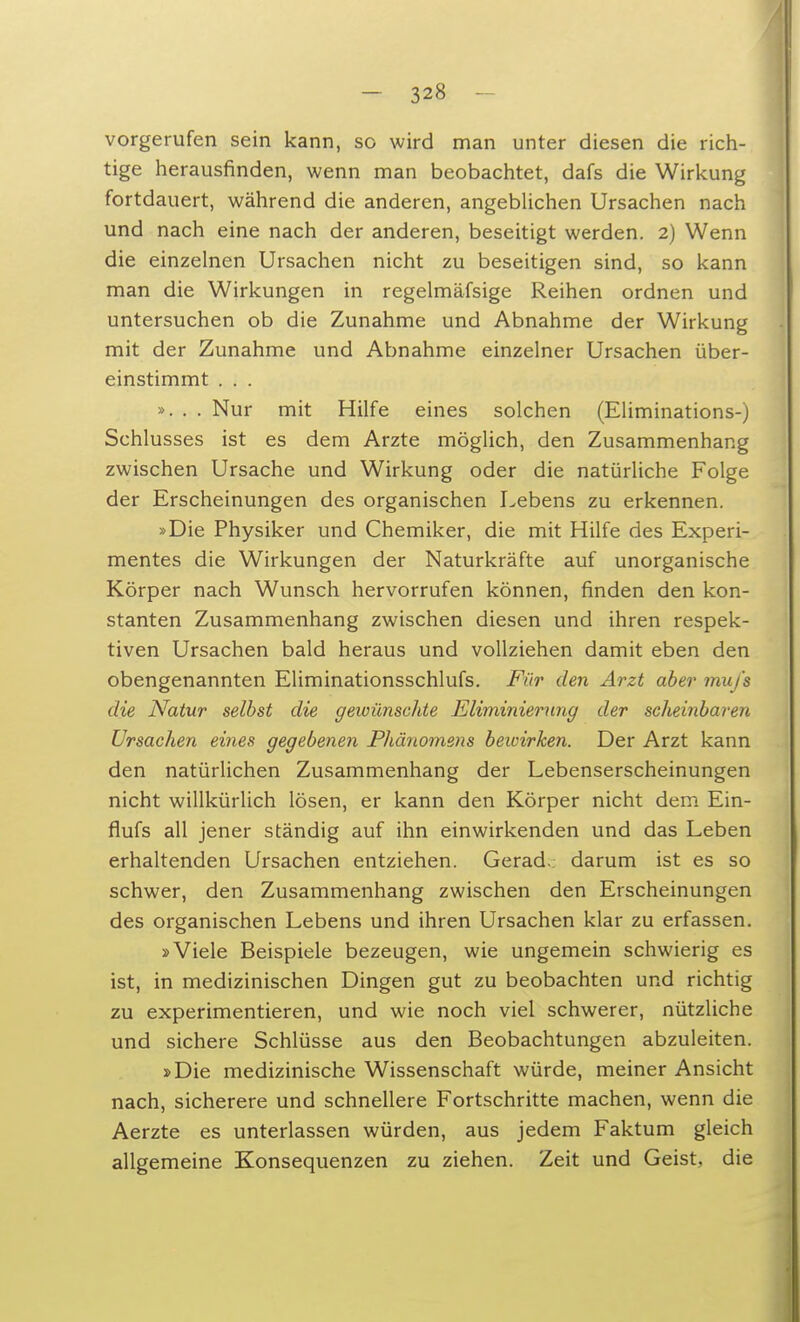 — 328 —

vorgerufen sein kann, so wird man unter diesen die richtige herausfinden, wenn man beobachtet, dafs die Wirkung fortdauert, während die anderen, angeblichen Ursachen nach und nach eine nach der anderen, beseitigt werden. 2) Wenn die einzelnen Ursachen nicht zu beseitigen sind, so kann man die Wirkungen in regelmäfsige Reihen ordnen und untersuchen ob die Zunahme und Abnahme der Wirkung mit der Zunahme und Abnahme einzelner Ursachen übereinstimmt . . .

». . . Nur mit Hilfe eines solchen (Eliminations-) Schlusses ist es dem Arzte möglich, den Zusammenhang zwischen Ursache und Wirkung oder die natürliche Folge der Erscheinungen des organischen Lebens zu erkennen.

»Die Physiker und Chemiker, die mit Hilfe des Experimentes die Wirkungen der Naturkräfte auf unorganische Körper nach Wunsch hervorrufen können, finden den konstanten Zusammenhang zwischen diesen und ihren respektiven Ursachen bald heraus und vollziehen damit eben den obengenannten Eliminationsschlufs. Für den Arzt aber mufs die Natur selbst die gewünschte Eliminierung der scheinbaren Ursachen eines gegebenen Phänomens bewirken. Der Arzt kann den natürlichen Zusammenhang der Lebenserscheinungen nicht willkürlich lösen, er kann den Körper nicht dem Einflufs all jener ständig auf ihn einwirkenden und das Leben erhaltenden Ursachen entziehen. Gerade darum ist es so schwer, den Zusammenhang zwischen den Erscheinungen des organischen Lebens und ihren Ursachen klar zu erfassen.

»Viele Beispiele bezeugen, wie ungemein schwierig es ist, in medizinischen Dingen gut zu beobachten und richtig zu experimentieren, und wie noch viel schwerer, nützliche und sichere Schlüsse aus den Beobachtungen abzuleiten.

»Die medizinische Wissenschaft würde, meiner Ansicht nach, sicherere und schnellere Fortschritte machen, wenn die Aerzte es unterlassen würden, aus jedem Faktum gleich allgemeine Konsequenzen zu ziehen. Zeit und Geist, die